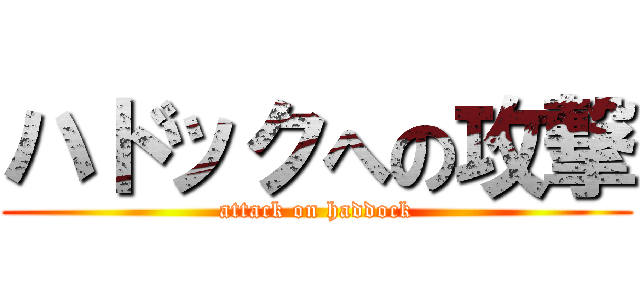 ハドックへの攻撃
attack on haddock